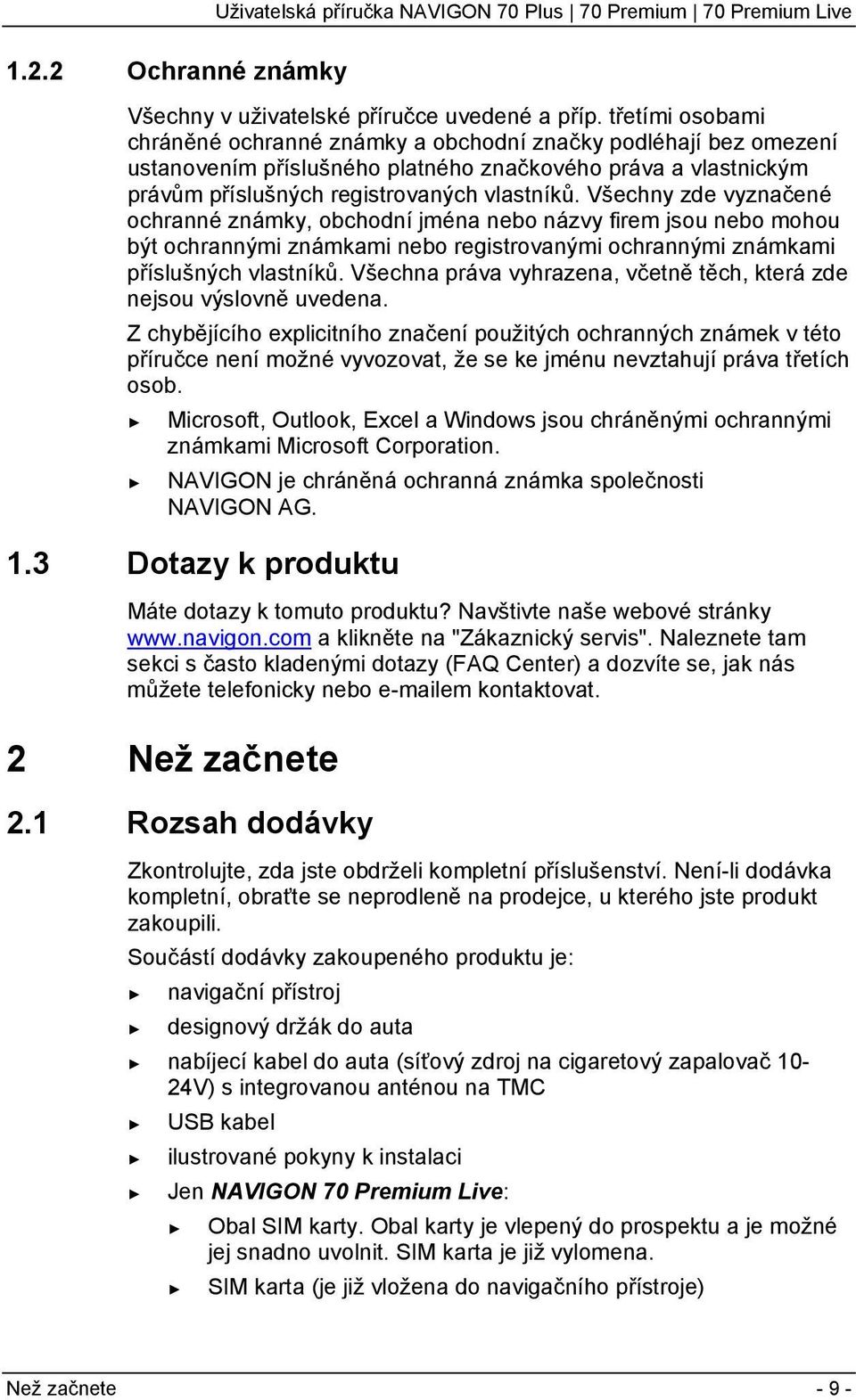 Uživatelská příručka NAVIGON 70 Plus | 70 Premium | 70 Premium Live

1.2.2 Ochranné známky

Všechny v uživatelské příručce uvedené a příp. třetími osobami chráněné ochranné známky a obchodní značky podléhají bez omezení ustanovením příslušného platného značkového práva a vlastnickým právům příslušných registrovaných vlastníků. Všechny zde vyznačené ochranné známky, obchodní jména nebo názvy firem jsou nebo mohou být ochrannými známkami nebo registrovanými ochrannými známkami příslušných vlastníků. Všechna práva vyhrazena, včetně těch, která zde nejsou výslovně uvedena.

Z chybějícího explicitního značení použitých ochranných známek v této příručce není možné vyvozovat, že se ke jménu nevztahují práva třetích osob.

► Microsoft, Outlook, Excel a Windows jsou chráněnými ochrannými známkami Microsoft Corporation.

► NAVIGON je chráněná ochranná známka společnosti NAVIGON AG.

1.3 Dotazy k produktu

Máte dotazy k tomuto produktu? Navštivte naše webové stránky www.navigon.com a klikněte na "Zákaznický servis". Naleznete tam sekci s často kladenými dotazy (FAQ Center) a dozvíte se, jak nás můžete telefonicky nebo e-mailem kontaktovat.

2 Než začnete

2.1 Rozsah dodávky

Zkontrolujte, zda jste obdrželi kompletní příslušenství. Není-li dodávka kompletní, obraťte se neprodleně na prodejce, u kterého jste produkt zakoupili.

Součástí dodávky zakoupeného produktu je:

► navigační přístroj

► designový držák do auta

► nabíjecí kabel do auta (síťový zdroj na cigaretový zapalovač 10-24V) s integrovanou anténou na TMC

► USB kabel

► ilustrované pokyny k instalaci

► Jen NAVIGON 70 Premium Live:

► Obal SIM karty. Obal karty je vlepený do prospektu a je možné jej snadno uvolnit. SIM karta je již vylomena.

► SIM karta (je již vložena do navigačního přístroje)

Než začnete - 9 -